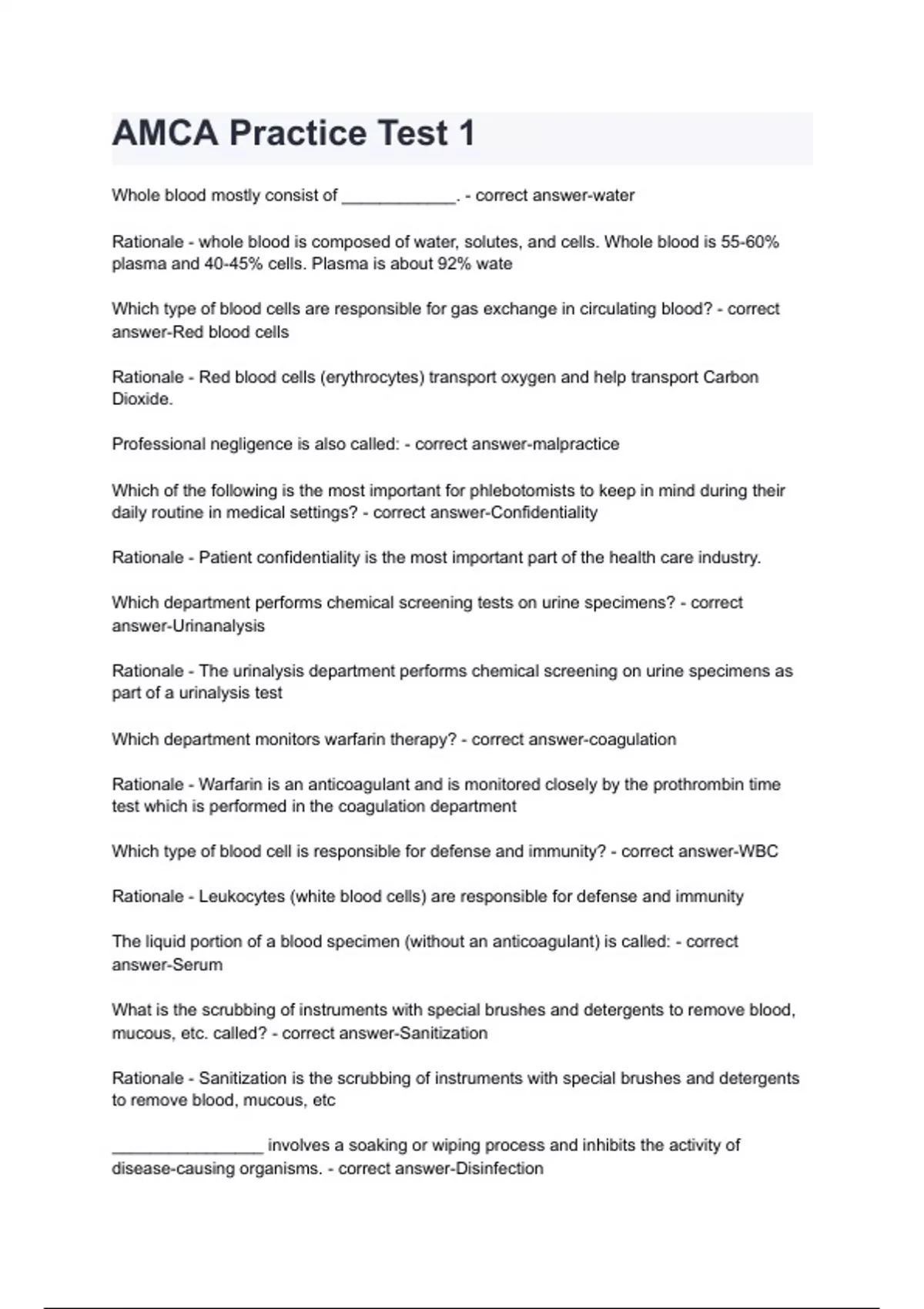 AMCA Practice Test 1

Whole blood mostly consist of ____________. - correct answer-water

Rationale - whole blood is composed of water, solutes, and cells. Whole blood is 55-60% plasma and 40-45% cells. Plasma is about 92% wate

Which type of blood cells are responsible for gas exchange in circulating blood? - correct answer-Red blood cells

Rationale - Red blood cells (erythrocytes) transport oxygen and help transport Carbon Dioxide.

Professional negligence is also called: - correct answer-malpractice

Which of the following is the most important for phlebotomists to keep in mind during their daily routine in medical settings? - correct answer-Confidentiality

Rationale - Patient confidentiality is the most important part of the health care industry.

Which department performs chemical screening tests on urine specimens? - correct answer-Urinanalysis

Rationale - The urinalysis department performs chemical screening on urine specimens as part of a urinalysis test

Which department monitors warfarin therapy? - correct answer-coagulation

Rationale - Warfarin is an anticoagulant and is monitored closely by the prothrombin time test which is performed in the coagulation department

Which type of blood cell is responsible for defense and immunity? - correct answer-WBC

Rationale - Leukocytes (white blood cells) are responsible for defense and immunity

The liquid portion of a blood specimen (without an anticoagulant) is called: - correct answer-Serum

What is the scrubbing of instruments with special brushes and detergents to remove blood, mucous, etc. called? - correct answer-Sanitization

Rationale - Sanitization is the scrubbing of instruments with special brushes and detergents to remove blood, mucous, etc

________________ involves a soaking or wiping process and inhibits the activity of disease-causing organisms. - correct answer-Disinfection